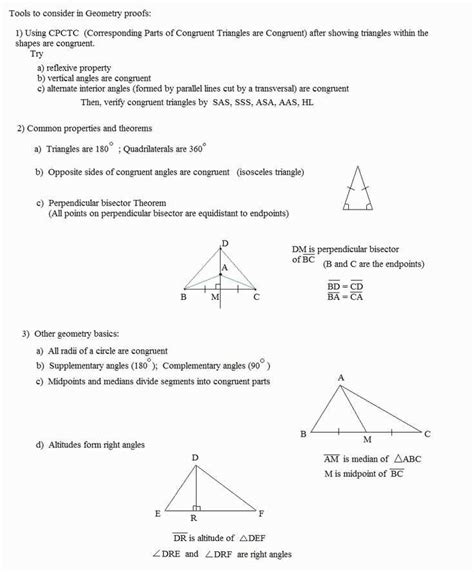 Tools to consider in Geometry proofs:

1) Using CPCTC (Corresponding Parts of Congruent Triangles are Congruent) after showing triangles within the shapes are congruent.
Try
a) reflexive property
b) vertical angles are congruent
c) alternate interior angles (formed by parallel lines cut by a transversal) are congruent
Then, verify congruent triangles by SAS, SSS, ASA, AAS, HL

2) Common properties and theorems

a) Triangles are $180^\circ$ ; Quadrilaterals are $360^\circ$

b) Opposite sides of congruent angles are congruent (isosceles triangle)

c) Perpendicular bisector Theorem
(All points on perpendicular bisector are equidistant to endpoints)

D
A
B M C

DM is perpendicular bisector of $\overline{BC}$ (B and C are the endpoints)

$\overline{BD} = \overline{CD}$
$\overline{BA} = \overline{CA}$

3) Other geometry basics:

a) All radii of a circle are congruent
b) Supplementary angles ($180^\circ$); Complementary angles ($90^\circ$)
c) Midpoints and medians divide segments into congruent parts

A
B M C

$\overline{AM}$ is median of $\triangle ABC$
M is midpoint of $\overline{BC}$

d) Altitudes form right angles

D
E R F

$\overline{DR}$ is altitude of $\triangle DEF$
$\angle DRE$ and $\angle DRF$ are right angles